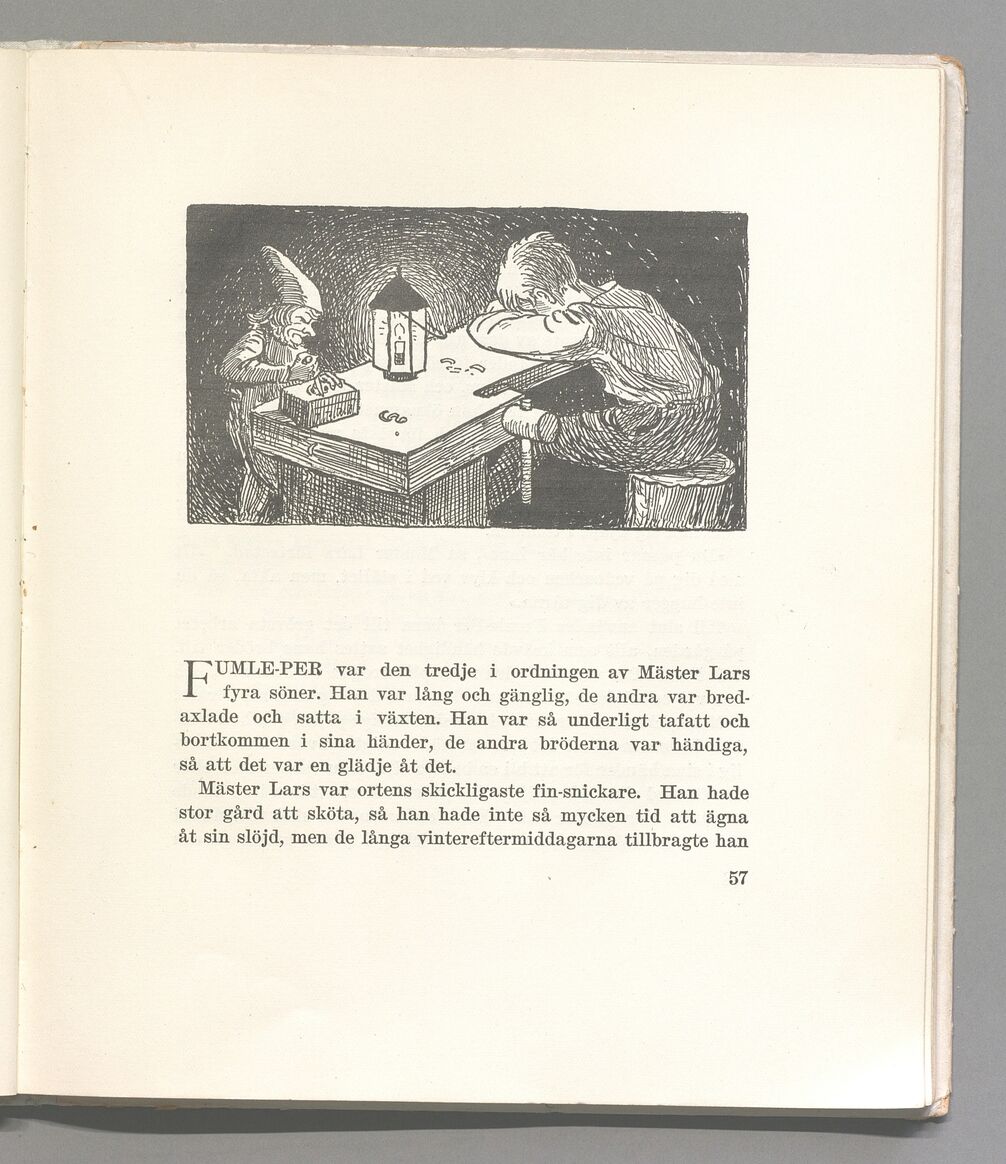 FUMLE-PER var den tredje i ordningen av Mäster Lars fyra söner. Han var lång och gänglig, de andra var bredaxlade och satta i växten. Han var så underligt tafatt och bortkommen i sina händer, de andra bröderna var händiga, så att det var en glädje åt det.

Mäster Lars var ortens skickligaste fin-snickare. Han hade stor gård att sköta, så han hade inte så mycken tid att ägna åt sin slöjd, men de långa vintereftermiddagarna tillbragte han

57